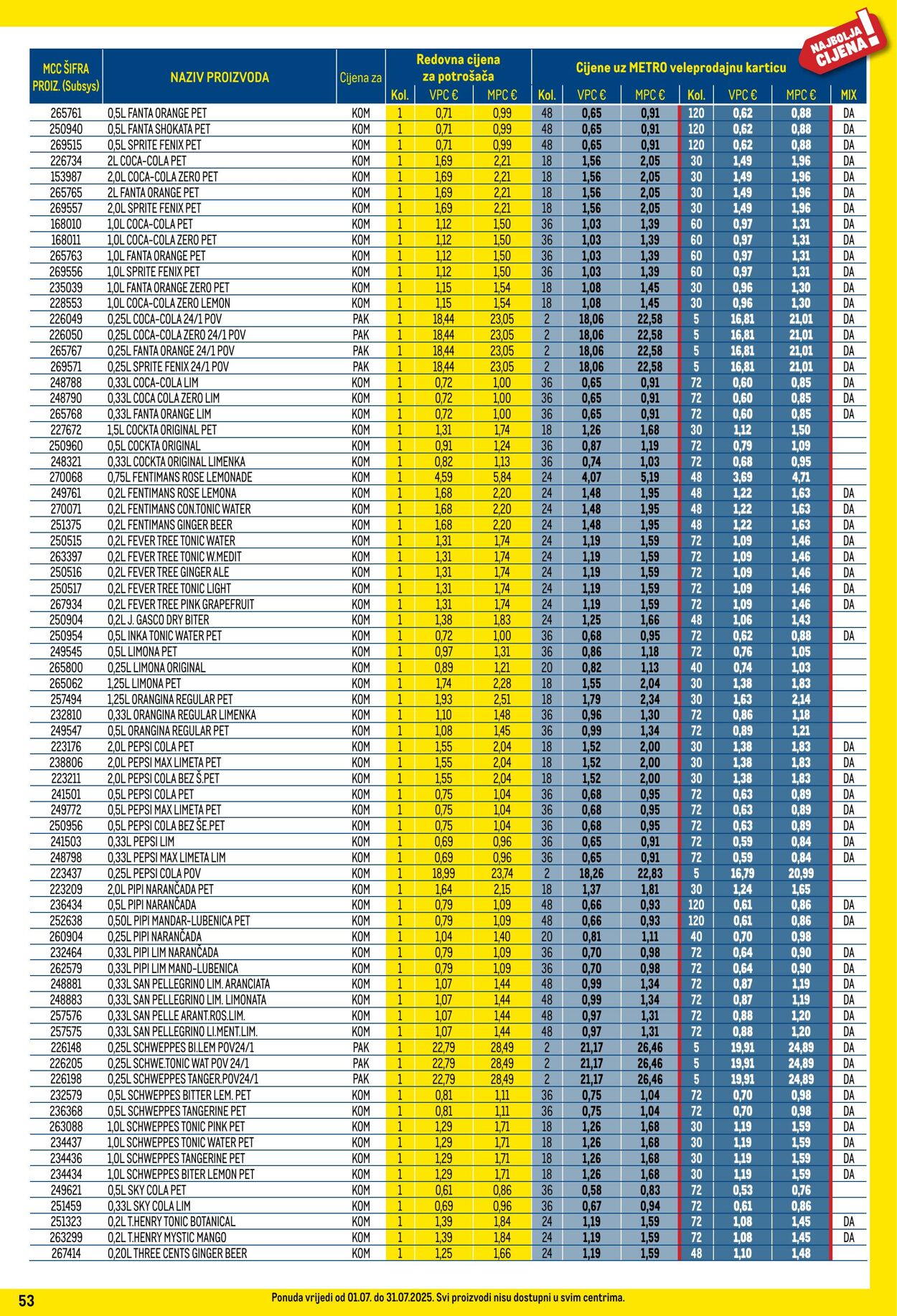 NAJBOLJA CIJENA!

| MCC ŠIFRA PROIZ. (Subsys) | NAZIV PROIZVODA | Cijena za | Redovna cijena za potrošača Kol. | VPC € | MPC € | Cijene uz METRO veleprodajnu karticu Kol. | VPC € | MPC € | Kol. | VPC € | MPC € | MIX |
|---|---|---|---|---|---|---|---|---|---|---|---|---|
| 265761 | 0,5L FANTA ORANGE PET | KOM | 1 | 0,71 | 0,99 | 48 | 0,65 | 0,91 | 120 | 0,62 | 0,88 | DA |
| 250940 | 0,5L FANTA SHOKATA PET | KOM | 1 | 0,71 | 0,99 | 48 | 0,65 | 0,91 | 120 | 0,62 | 0,88 | DA |
| 269515 | 0,5L SPRITE FENIX PET | KOM | 1 | 0,71 | 0,99 | 48 | 0,65 | 0,91 | 120 | 0,62 | 0,88 | DA |
| 226734 | 2L COCA-COLA PET | KOM | 1 | 1,69 | 2,21 | 18 | 1,56 | 2,05 | 30 | 1,49 | 1,96 | DA |
| 153987 | 2,0L COCA-COLA ZERO PET | KOM | 1 | 1,69 | 2,21 | 18 | 1,56 | 2,05 | 30 | 1,49 | 1,96 | DA |
| 265765 | 2L FANTA ORANGE PET | KOM | 1 | 1,69 | 2,21 | 18 | 1,56 | 2,05 | 30 | 1,49 | 1,96 | DA |
| 269557 | 2,0L SPRITE FENIX PET | KOM | 1 | 1,69 | 2,21 | 18 | 1,56 | 2,05 | 30 | 1,49 | 1,96 | DA |
| 168010 | 1,0L COCA-COLA PET | KOM | 1 | 1,12 | 1,50 | 36 | 1,03 | 1,39 | 60 | 0,97 | 1,31 | DA |
| 168011 | 1,0L COCA-COLA ZERO PET | KOM | 1 | 1,12 | 1,50 | 36 | 1,03 | 1,39 | 60 | 0,97 | 1,31 | DA |
| 265763 | 1,0L FANTA ORANGE PET | KOM | 1 | 1,12 | 1,50 | 36 | 1,03 | 1,39 | 60 | 0,97 | 1,31 | DA |
| 269556 | 1,0L SPRITE FENIX PET | KOM | 1 | 1,12 | 1,50 | 36 | 1,03 | 1,39 | 60 | 0,97 | 1,31 | DA |
| 235039 | 1,0L FANTA ORANGE ZERO PET | KOM | 1 | 1,15 | 1,54 | 18 | 1,08 | 1,45 | 30 | 0,96 | 1,30 | DA |
| 228553 | 1,0L COCA-COLA ZERO LEMON | KOM | 1 | 1,15 | 1,54 | 18 | 1,08 | 1,45 | 30 | 0,96 | 1,30 | DA |
| 226049 | 0,25L COCA-COLA 24/1 POV | PAK | 1 | 18,44 | 23,05 | 2 | 18,06 | 22,58 | 5 | 16,81 | 21,01 | DA |
| 226050 | 0,25L COCA-COLA ZERO 24/1 POV | PAK | 1 | 18,44 | 23,05 | 2 | 18,06 | 22,58 | 5 | 16,81 | 21,01 | DA |
| 265767 | 0,25L FANTA ORANGE 24/1 POV | PAK | 1 | 18,44 | 23,05 | 2 | 18,06 | 22,58 | 5 | 16,81 | 21,01 | DA |
| 269571 | 0,25L SPRITE FENIX 24/1 POV | PAK | 1 | 18,44 | 23,05 | 2 | 18,06 | 22,58 | 5 | 16,81 | 21,01 | DA |
| 248788 | 0,33L COCA-COLA LIM | KOM | 1 | 0,72 | 1,00 | 36 | 0,65 | 0,91 | 72 | 0,60 | 0,85 | DA |
| 248790 | 0,33L COCA COLA ZERO LIM | KOM | 1 | 0,72 | 1,00 | 36 | 0,65 | 0,91 | 72 | 0,60 | 0,85 | DA |
| 265768 | 0,33L FANTA ORANGE LIM | KOM | 1 | 0,72 | 1,00 | 36 | 0,65 | 0,91 | 72 | 0,60 | 0,85 | DA |
| 227672 | 1,5L COCKTA ORIGINAL PET | KOM | 1 | 1,31 | 1,74 | 18 | 1,26 | 1,68 | 30 | 1,12 | 1,50 | |
| 250960 | 0,5L COCKTA ORIGINAL | KOM | 1 | 0,91 | 1,24 | 36 | 0,87 | 1,19 | 72 | 0,79 | 1,09 | |
| 248321 | 0,33L COCKTA ORIGINAL LIMENKA | KOM | 1 | 0,82 | 1,13 | 36 | 0,74 | 1,03 | 72 | 0,68 | 0,95 | |
| 270068 | 0,75L FENTIMANS ROSE LEMONADE | KOM | 1 | 4,59 | 5,84 | 24 | 4,07 | 5,19 | 48 | 3,69 | 4,71 | |
| 249761 | 0,2L FENTIMANS ROSE LEMONA | KOM | 1 | 1,68 | 2,20 | 24 | 1,48 | 1,95 | 48 | 1,22 | 1,63 | DA |
| 270071 | 0,2L FENTIMANS CON.TONIC WATER | KOM | 1 | 1,68 | 2,20 | 24 | 1,48 | 1,95 | 48 | 1,22 | 1,63 | DA |
| 251375 | 0,2L FENTIMANS GINGER BEER | KOM | 1 | 1,68 | 2,20 | 24 | 1,48 | 1,95 | 48 | 1,22 | 1,63 | DA |
| 250515 | 0,2L FEVER TREE TONIC WATER | KOM | 1 | 1,31 | 1,74 | 24 | 1,19 | 1,59 | 72 | 1,09 | 1,46 | DA |
| 263397 | 0,2L FEVER TREE TONIC W.MEDIT | KOM | 1 | 1,31 | 1,74 | 24 | 1,19 | 1,59 | 72 | 1,09 | 1,46 | DA |
| 250516 | 0,2L FEVER TREE GINGER ALE | KOM | 1 | 1,31 | 1,74 | 24 | 1,19 | 1,59 | 72 | 1,09 | 1,46 | DA |
| 250517 | 0,2L FEVER TREE TONIC LIGHT | KOM | 1 | 1,31 | 1,74 | 24 | 1,19 | 1,59 | 72 | 1,09 | 1,46 | DA |
| 267934 | 0,2L FEVER TREE PINK GRAPEFRUIT | KOM | 1 | 1,31 | 1,74 | 24 | 1,19 | 1,59 | 72 | 1,09 | 1,46 | DA |
| 250904 | 0,2L J. GASCO DRY BITER | KOM | 1 | 1,38 | 1,83 | 24 | 1,25 | 1,66 | 48 | 1,06 | 1,43 | |
| 250954 | 0,5L INKA TONIC WATER PET | KOM | 1 | 0,72 | 1,00 | 36 | 0,68 | 0,95 | 72 | 0,62 | 0,88 | DA |
| 249545 | 0,5L LIMONA PET | KOM | 1 | 0,97 | 1,31 | 36 | 0,86 | 1,18 | 72 | 0,76 | 1,05 | |
| 265800 | 0,25L LIMONA ORIGINAL | KOM | 1 | 0,89 | 1,21 | 20 | 0,82 | 1,13 | 40 | 0,74 | 1,03 | |
| 265062 | 1,25L LIMONA PET | KOM | 1 | 1,74 | 2,28 | 18 | 1,55 | 2,04 | 30 | 1,38 | 1,83 | |
| 257494 | 1,25L ORANGINA REGULAR PET | KOM | 1 | 1,93 | 2,51 | 18 | 1,79 | 2,34 | 30 | 1,63 | 2,14 | |
| 232810 | 0,33L ORANGINA REGULAR LIMENKA | KOM | 1 | 1,10 | 1,48 | 36 | 0,96 | 1,30 | 72 | 0,86 | 1,18 | |
| 249547 | 0,5L ORANGINA REGULAR PET | KOM | 1 | 1,08 | 1,45 | 36 | 0,99 | 1,34 | 72 | 0,89 | 1,21 | |
| 223176 | 2,0L PEPSI COLA PET | KOM | 1 | 1,55 | 2,04 | 18 | 1,52 | 2,00 | 30 | 1,38 | 1,83 | DA |
| 238806 | 2,0L PEPSI MAX LIMETA PET | KOM | 1 | 1,55 | 2,04 | 18 | 1,52 | 2,00 | 30 | 1,38 | 1,83 | DA |
| 223211 | 2,0L PEPSI COLA BEZ Š.PET | KOM | 1 | 1,55 | 2,04 | 18 | 1,52 | 2,00 | 30 | 1,38 | 1,83 | DA |
| 241501 | 0,5L PEPSI COLA PET | KOM | 1 | 0,75 | 1,04 | 36 | 0,68 | 0,95 | 72 | 0,63 | 0,89 | DA |
| 249772 | 0,5L PEPSI MAX LIMETA PET | KOM | 1 | 0,75 | 1,04 | 36 | 0,68 | 0,95 | 72 | 0,63 | 0,89 | DA |
| 250956 | 0,5L PEPSI COLA BEZ ŠE.PET | KOM | 1 | 0,75 | 1,04 | 36 | 0,68 | 0,95 | 72 | 0,63 | 0,89 | DA |
| 241503 | 0,33L PEPSI LIM | KOM | 1 | 0,69 | 0,96 | 36 | 0,65 | 0,91 | 72 | 0,59 | 0,84 | DA |
| 248798 | 0,33L PEPSI MAX LIMETA LIM | KOM | 1 | 0,69 | 0,96 | 36 | 0,65 | 0,91 | 72 | 0,59 | 0,84 | DA |
| 223437 | 0,25L PEPSI COLA POV | KOM | 1 | 18,99 | 23,74 | 2 | 18,26 | 22,83 | 5 | 16,79 | 20,99 | |
| 223209 | 2,0L PIPI NARANČADA PET | KOM | 1 | 1,64 | 2,15 | 18 | 1,37 | 1,81 | 30 | 1,24 | 1,65 | |
| 236434 | 0,5L PIPI NARANČADA | KOM | 1 | 0,79 | 1,09 | 48 | 0,66 | 0,93 | 120 | 0,61 | 0,86 | DA |
| 252638 | 0,50L PIPI MANDAR-LUBENICA PET | KOM | 1 | 0,79 | 1,09 | 48 | 0,66 | 0,93 | 120 | 0,61 | 0,86 | DA |
| 260904 | 0,25L PIPI NARANČADA | KOM | 1 | 1,04 | 1,40 | 20 | 0,81 | 1,11 | 40 | 0,70 | 0,98 | |
| 232464 | 0,33L PIPI LIM NARANČADA | KOM | 1 | 0,79 | 1,09 | 36 | 0,70 | 0,98 | 72 | 0,64 | 0,90 | DA |
| 262579 | 0,33L PIPI LIM MAND-LUBENICA | KOM | 1 | 0,79 | 1,09 | 36 | 0,70 | 0,98 | 72 | 0,64 | 0,90 | DA |
| 248881 | 0,33L SAN PELLEGRINO LIM. ARANCIATA | KOM | 1 | 1,07 | 1,44 | 48 | 0,99 | 1,34 | 72 | 0,87 | 1,19 | DA |
| 248883 | 0,33L SAN PELLEGRINO LIM. LIMONATA | KOM | 1 | 1,07 | 1,44 | 48 | 0,99 | 1,34 | 72 | 0,87 | 1,19 | DA |
| 257576 | 0,33L SAN PELLE ARANT.ROS.LIM. | KOM | 1 | 1,07 | 1,44 | 48 | 0,97 | 1,31 | 72 | 0,88 | 1,20 | DA |
| 257575 | 0,33L SAN PELLEGRINO LI.MENT.LIM. | KOM | 1 | 1,07 | 1,44 | 48 | 0,97 | 1,31 | 72 | 0,88 | 1,20 | DA |
| 226148 | 0,25L SCHWEPPES BI.LEM POV24/1 | PAK | 1 | 22,79 | 28,49 | 2 | 21,17 | 26,46 | 5 | 19,91 | 24,89 | DA |
| 226205 | 0,25L SCHWE.TONIC WAT POV 24/1 | PAK | 1 | 22,79 | 28,49 | 2 | 21,17 | 26,46 | 5 | 19,91 | 24,89 | DA |
| 226198 | 0,25L SCHWEPPES TANGER.POV24/1 | PAK | 1 | 22,79 | 28,49 | 2 | 21,17 | 26,46 | 5 | 19,91 | 24,89 | DA |
| 232579 | 0,5L SCHWEPPES BITTER LEM. PET | KOM | 1 | 0,81 | 1,11 | 36 | 0,75 | 1,04 | 72 | 0,70 | 0,98 | DA |
| 236368 | 0,5L SCHWEPPES TANGERINE PET | KOM | 1 | 0,81 | 1,11 | 36 | 0,75 | 1,04 | 72 | 0,70 | 0,98 | DA |
| 263088 | 1,0L SCHWEPPES TONIC PINK PET | KOM | 1 | 1,29 | 1,71 | 18 | 1,26 | 1,68 | 30 | 1,19 | 1,59 | DA |
| 234437 | 1,0L SCHWEPPES TONIC WATER PET | KOM | 1 | 1,29 | 1,71 | 18 | 1,26 | 1,68 | 30 | 1,19 | 1,59 | DA |
| 234436 | 1,0L SCHWEPPES TANGERINE PET | KOM | 1 | 1,29 | 1,71 | 18 | 1,26 | 1,68 | 30 | 1,19 | 1,59 | DA |
| 234434 | 1,0L SCHWEPPES BITER LEMON PET | KOM | 1 | 1,29 | 1,71 | 18 | 1,26 | 1,68 | 30 | 1,19 | 1,59 | DA |
| 249621 | 0,5L SKY COLA PET | KOM | 1 | 0,61 | 0,86 | 36 | 0,58 | 0,83 | 72 | 0,53 | 0,76 | |
| 251459 | 0,33L SKY COLA LIM | KOM | 1 | 0,69 | 0,96 | 36 | 0,67 | 0,94 | 72 | 0,61 | 0,86 | |
| 251323 | 0,2L T.HENRY TONIC BOTANICAL | KOM | 1 | 1,39 | 1,84 | 24 | 1,19 | 1,59 | 72 | 1,08 | 1,45 | DA |
| 263299 | 0,2L T.HENRY MYSTIC MANGO | KOM | 1 | 1,39 | 1,84 | 24 | 1,19 | 1,59 | 72 | 1,08 | 1,45 | DA |
| 267414 | 0,20L THREE CENTS GINGER BEER | KOM | 1 | 1,25 | 1,66 | 24 | 1,19 | 1,59 | 48 | 1,10 | 1,48 | |

53 Ponuda vrijedi od 01.07. do 31.07.2025. Svi proizvodi nisu dostupni u svim centrima.